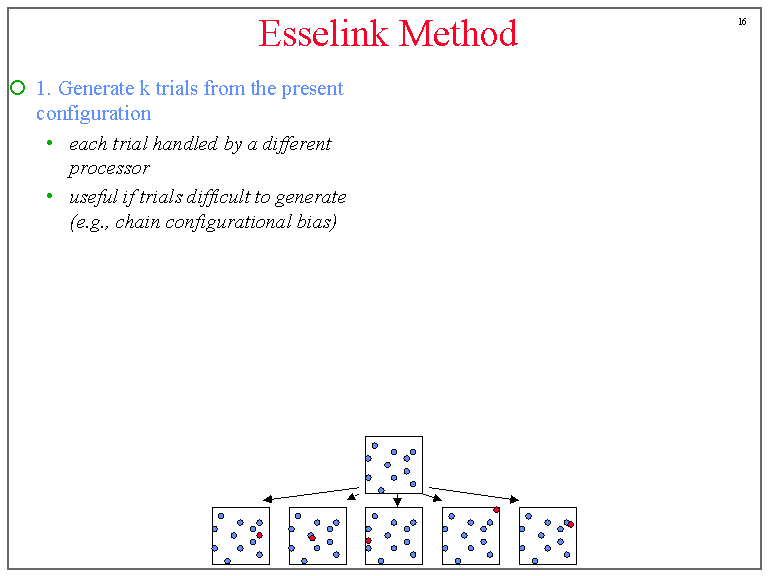 16

Esselink Method

1. Generate k trials from the present configuration

• each trial handled by a different processor
• useful if trials difficult to generate (e.g., chain configurational bias)